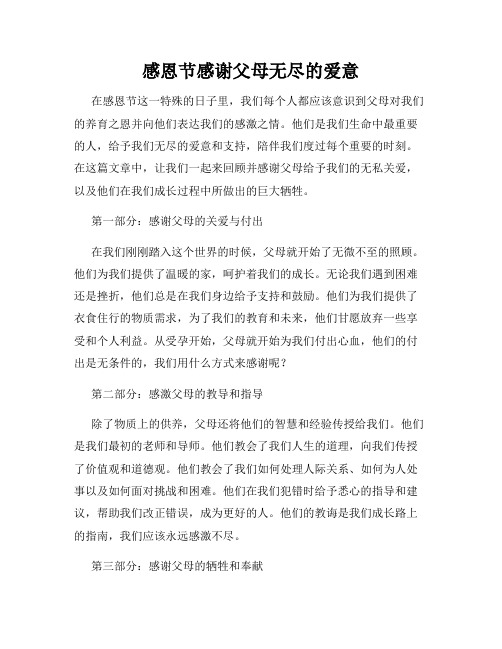 感恩节感谢父母无尽的爱意

在感恩节这一特殊的日子里，我们每个人都应该意识到父母对我们的养育之恩并向他们表达我们的感激之情。他们是我们生命中最重要的人，给予我们无尽的爱意和支持，陪伴我们度过每个重要的时刻。在这篇文章中，让我们一起来回顾并感谢父母给予我们的无私关爱，以及他们在我们成长过程中所做出的巨大牺牲。

第一部分：感谢父母的关爱与付出

在我们刚刚踏入这个世界的时候，父母就开始了无微不至的照顾。他们为我们提供了温暖的家，呵护着我们的成长。无论我们遇到困难还是挫折，他们总是在我们身边给予支持和鼓励。他们为我们提供了衣食住行的物质需求，为了我们的教育和未来，他们甘愿放弃一些享受和个人利益。从受孕开始，父母就开始为我们付出心血，他们的付出是无条件的，我们用什么方式来感谢呢？

第二部分：感激父母的教导和指导

除了物质上的供养，父母还将他们的智慧和经验传授给我们。他们是我们最初的老师和导师。他们教会了我们人生的道理，向我们传授了价值观和道德观。他们教会了我们如何处理人际关系、如何为人处事以及如何面对挑战和困难。他们在我们犯错时给予悉心的指导和建议，帮助我们改正错误，成为更好的人。他们的教诲是我们成长路上的指南，我们应该永远感激不尽。

第三部分：感谢父母的牺牲和奉献